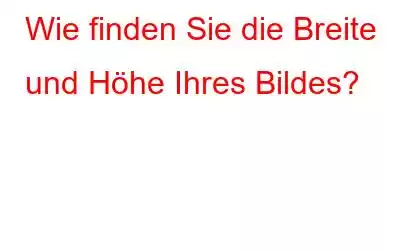 Wie finden Sie die Breite und Höhe Ihres Bildes?